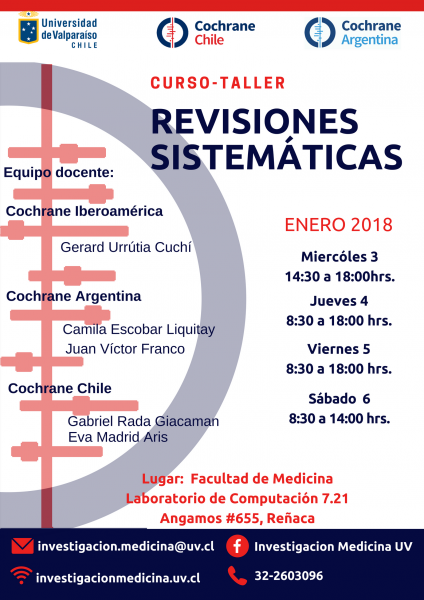 Universidad de Valparaíso CHILE

Cochrane Chile

Cochrane Argentina

CURSO-TALLER

REVISIONES SISTEMÁTICAS

Equipo docente:

Cochrane Iberoamérica

Gerard Urrútia Cuchí

Cochrane Argentina

Camila Escobar Liquitay
Juan Víctor Franco

Cochrane Chile

Gabriel Rada Giacaman
Eva Madrid Aris

ENERO 2018

Miercóles 3
14:30 a 18:00hrs.

Jueves 4
8:30 a 18:00 hrs.

Viernes 5
8:30 a 18:00 hrs.

Sábado 6
8:30 a 14:00 hrs.

Lugar: Facultad de Medicina
Laboratorio de Computación 7.21
Angamos #655, Reñaca

investigacion.medicina@uv.cl

Investigacion Medicina UV

investigacionmedicina.uv.cl

32-2603096